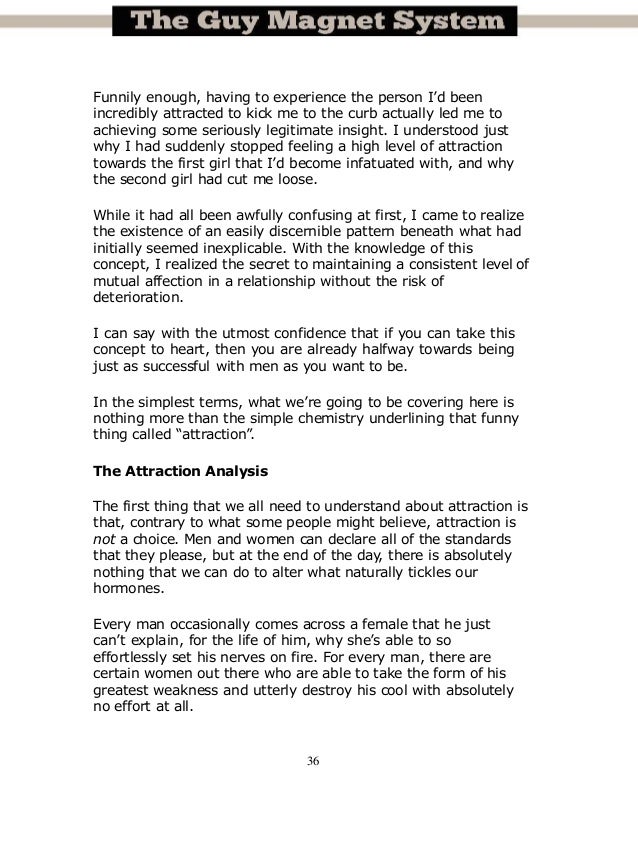 The Guy Magnet System

Funnily enough, having to experience the person I'd been incredibly attracted to kick me to the curb actually led me to achieving some seriously legitimate insight. I understood just why I had suddenly stopped feeling a high level of attraction towards the first girl that I'd become infatuated with, and why the second girl had cut me loose.

While it had all been awfully confusing at first, I came to realize the existence of an easily discernible pattern beneath what had initially seemed inexplicable. With the knowledge of this concept, I realized the secret to maintaining a consistent level of mutual affection in a relationship without the risk of deterioration.

I can say with the utmost confidence that if you can take this concept to heart, then you are already halfway towards being just as successful with men as you want to be.

In the simplest terms, what we're going to be covering here is nothing more than the simple chemistry underlining that funny thing called "attraction".

The Attraction Analysis

The first thing that we all need to understand about attraction is that, contrary to what some people might believe, attraction is not a choice. Men and women can declare all of the standards that they please, but at the end of the day, there is absolutely nothing that we can do to alter what naturally tickles our hormones.

Every man occasionally comes across a female that he just can't explain, for the life of him, why she's able to so effortlessly set his nerves on fire. For every man, there are certain women out there who are able to take the form of his greatest weakness and utterly destroy his cool with absolutely no effort at all.

36